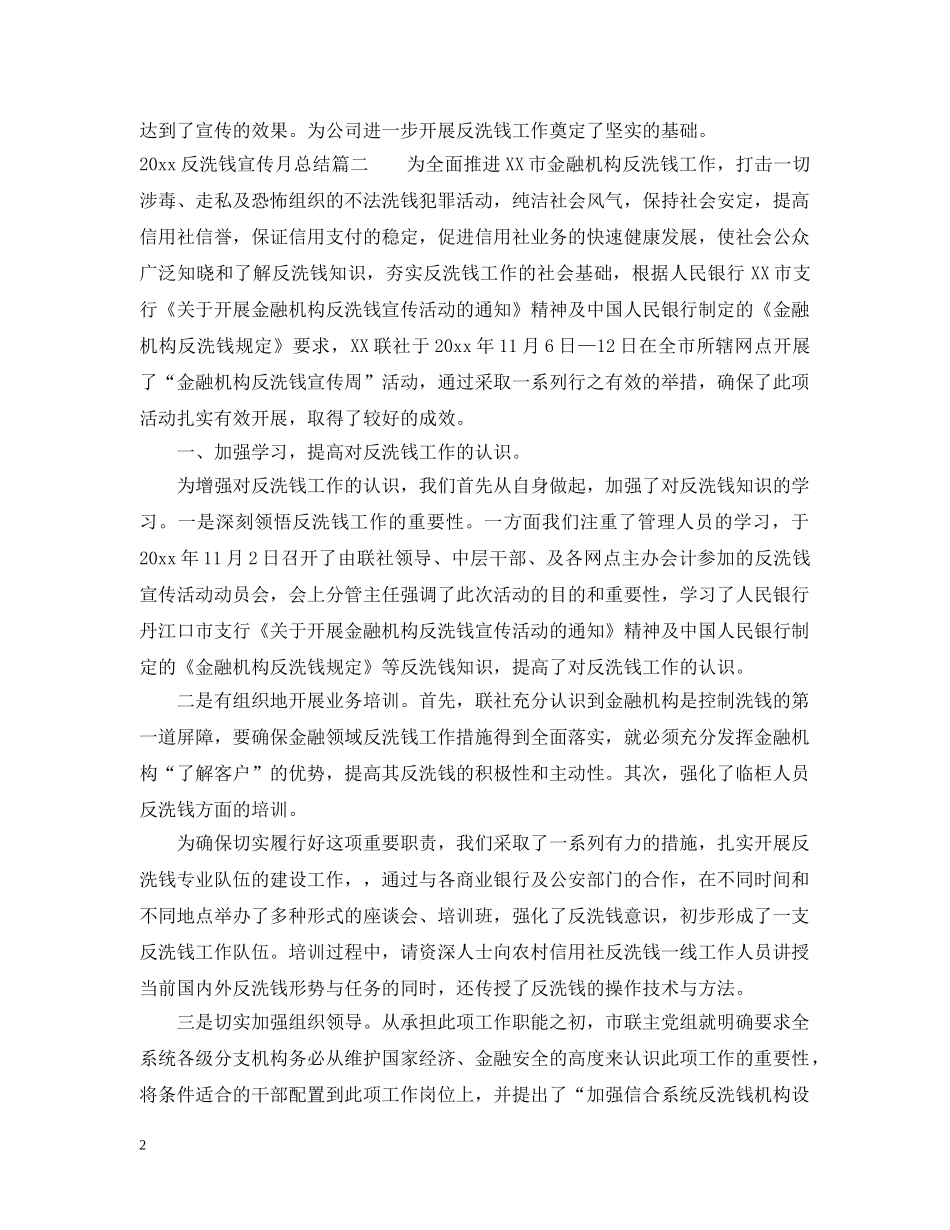 达到了宣传的效果。为公司进一步开展反洗钱工作奠定了坚实的基础。

20xx 反洗钱宣传月总结篇二　　为全面推进 XX 市金融机构反洗钱工作，打击一切涉毒、走私及恐怖组织的不法洗钱犯罪活动，纯洁社会风气，保持社会安定，提高信用社信誉，保证信用支付的稳定，促进信用社业务的快速健康发展，使社会公众广泛知晓和了解反洗钱知识，夯实反洗钱工作的社会基础，根据人民银行 XX 市支行《关于开展金融机构反洗钱宣传活动的通知》精神及中国人民银行制定的《金融机构反洗钱规定》要求，XX 联社于 20xx 年 11 月 6 日—12 日在全市所辖网点开展了“金融机构反洗钱宣传周”活动，通过采取一系列行之有效的举措，确保了此项活动扎实有效开展，取得了较好的成效。

一、加强学习，提高对反洗钱工作的认识。

为增强对反洗钱工作的认识，我们首先从自身做起，加强了对反洗钱知识的学习。一是深刻领悟反洗钱工作的重要性。一方面我们注重了管理人员的学习，于 20xx 年 11 月 2 日召开了由联社领导、中层干部、及各网点主办会计参加的反洗钱宣传活动动员会，会上分管主任强调了此次活动的目的和重要性，学习了人民银行丹江口市支行《关于开展金融机构反洗钱宣传活动的通知》精神及中国人民银行制定的《金融机构反洗钱规定》等反洗钱知识，提高了对反洗钱工作的认识。

二是有组织地开展业务培训。首先，联社充分认识到金融机构是控制洗钱的第一道屏障，要确保金融领域反洗钱工作措施得到全面落实，就必须充分发挥金融机构“了解客户”的优势，提高其反洗钱的积极性和主动性。其次，强化了临柜人员反洗钱方面的培训。

为确保切实履行好这项重要职责，我们采取了一系列有力的措施，扎实开展反洗钱专业队伍的建设工作，，通过与各商业银行及公安部门的合作，在不同时间和不同地点举办了多种形式的座谈会、培训班，强化了反洗钱意识，初步形成了一支反洗钱工作队伍。培训过程中，请资深人士向农村信用社反洗钱一线工作人员讲授当前国内外反洗钱形势与任务的同时，还传授了反洗钱的操作技术与方法。

三是切实加强组织领导。从承担此项工作职能之初，市联主党组就明确要求全系统各级分支机构务必从维护国家经济、金融安全的高度来认识此项工作的重要性，将条件适合的干部配置到此项工作岗位上，并提出了“加强信合系统反洗钱机构设

2